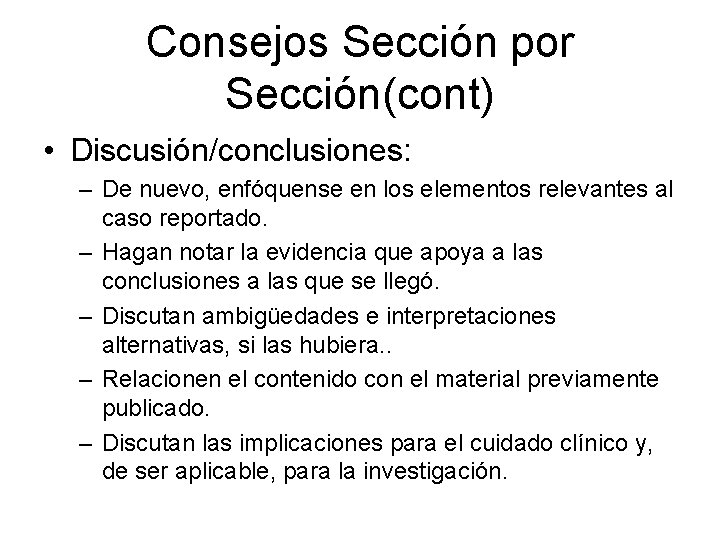 Consejos Sección por Sección(cont)

• Discusión/conclusiones:

– De nuevo, enfóquense en los elementos relevantes al caso reportado.

– Hagan notar la evidencia que apoya a las conclusiones a las que se llegó.

– Discutan ambigüedades e interpretaciones alternativas, si las hubiera..

– Relacionen el contenido con el material previamente publicado.

– Discutan las implicaciones para el cuidado clínico y, de ser aplicable, para la investigación.